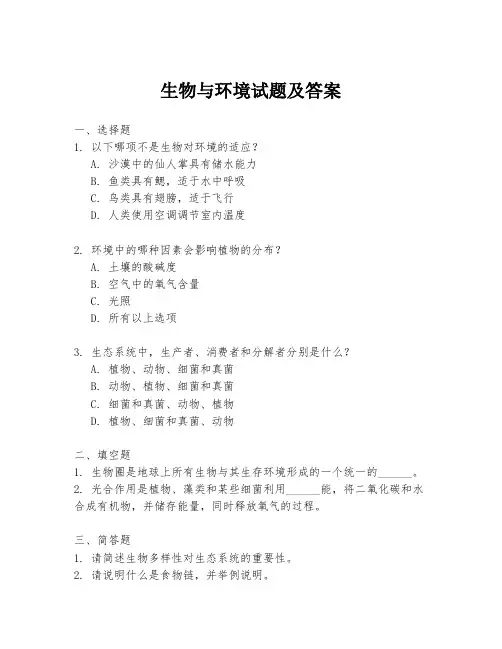 生物与环境试题及答案

一、选择题
1. 以下哪项不是生物对环境的适应？
A. 沙漠中的仙人掌具有储水能力
B. 鱼类具有鳃，适于水中呼吸
C. 鸟类具有翅膀，适于飞行
D. 人类使用空调调节室内温度

2. 环境中的哪种因素会影响植物的分布？
A. 土壤的酸碱度
B. 空气中的氧气含量
C. 光照
D. 所有以上选项

3. 生态系统中，生产者、消费者和分解者分别是什么？
A. 植物、动物、细菌和真菌
B. 动物、植物、细菌和真菌
C. 细菌和真菌、动物、植物
D. 植物、细菌和真菌、动物

二、填空题
1. 生物圈是地球上所有生物与其生存环境形成的一个统一的______。
2. 光合作用是植物、藻类和某些细菌利用______能，将二氧化碳和水合成有机物，并储存能量，同时释放氧气的过程。

三、简答题
1. 请简述生物多样性对生态系统的重要性。
2. 请说明什么是食物链，并举例说明。